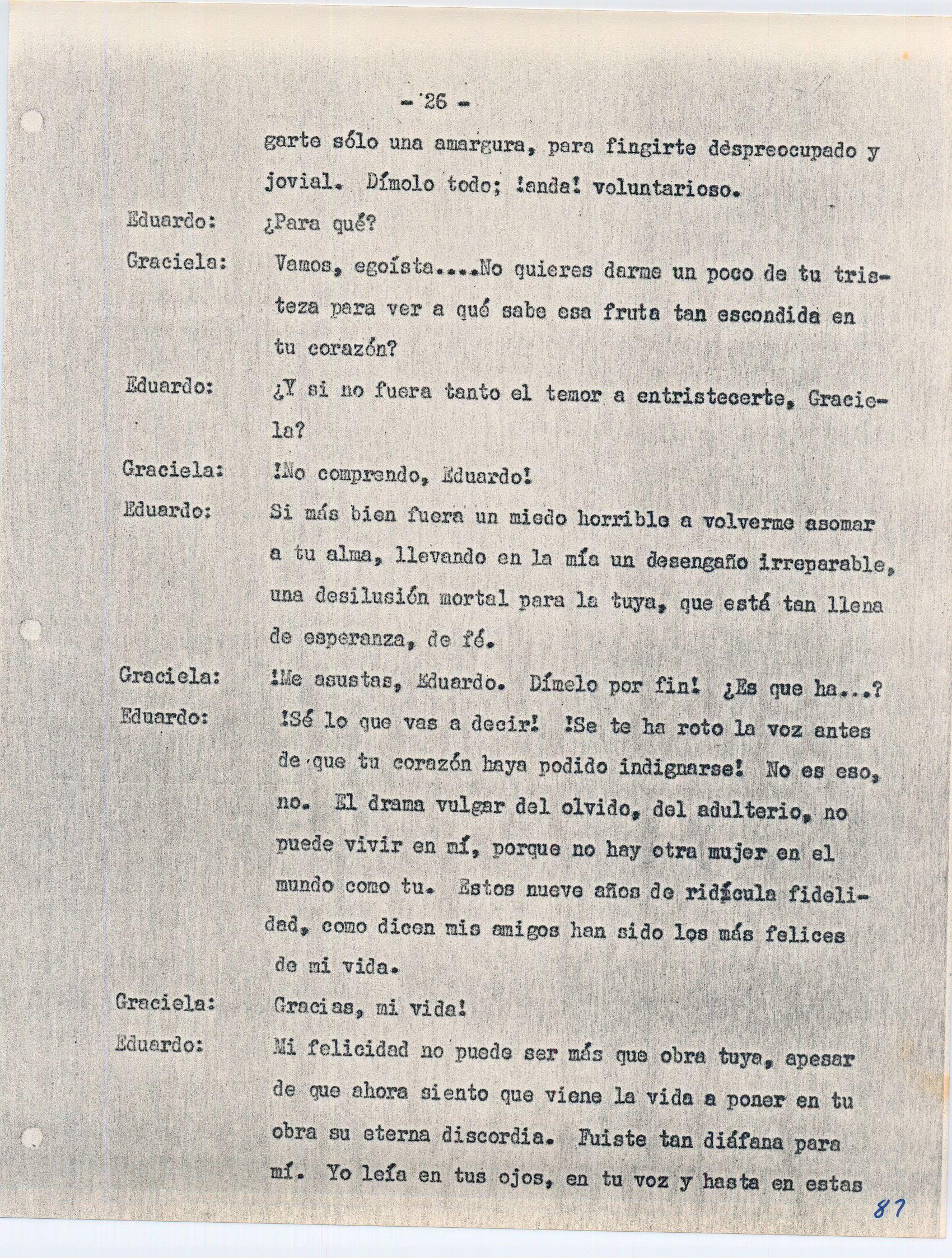 - 26 -

garte sólo una amargura, para fingirte despreocupado y jovial. Dímolo todo; !anda! voluntarioso.

Eduardo: ¿Para qué?

Graciela: Vamos, egoísta....No quieres darme un poco de tu tristeza para ver a qué sabe esa fruta tan escondida en tu corazón?

Eduardo: ¿Y si no fuera tanto el temor a entristecerte, Graciela?

Graciela: !No comprendo, Eduardo!

Eduardo: Si más bien fuera un miedo horrible a volverme asomar a tu alma, llevando en la mía un desengaño irreparable, una desilusión mortal para la tuya, que está tan llena de esperanza, de fé.

Graciela: !Me asustas, Eduardo. Dímelo por fin! ¿Es que ha...?

Eduardo: !Sé lo que vas a decir! !Se te ha roto la voz antes de que tu corazón haya podido indignarse! No es eso, no. El drama vulgar del olvido, del adulterio, no puede vivir en mí, porque no hay otra mujer en el mundo como tu. Estos nueve años de ridícula fidelidad, como dicen mis amigos han sido los más felices de mi vida.

Graciela: Gracias, mi vida!

Eduardo: Mi felicidad no puede ser más que obra tuya, apesar de que ahora siento que viene la vida a poner en tu obra su eterna discordia. Fuiste tan diáfana para mí. Yo leía en tus ojos, en tu voz y hasta en estas

87